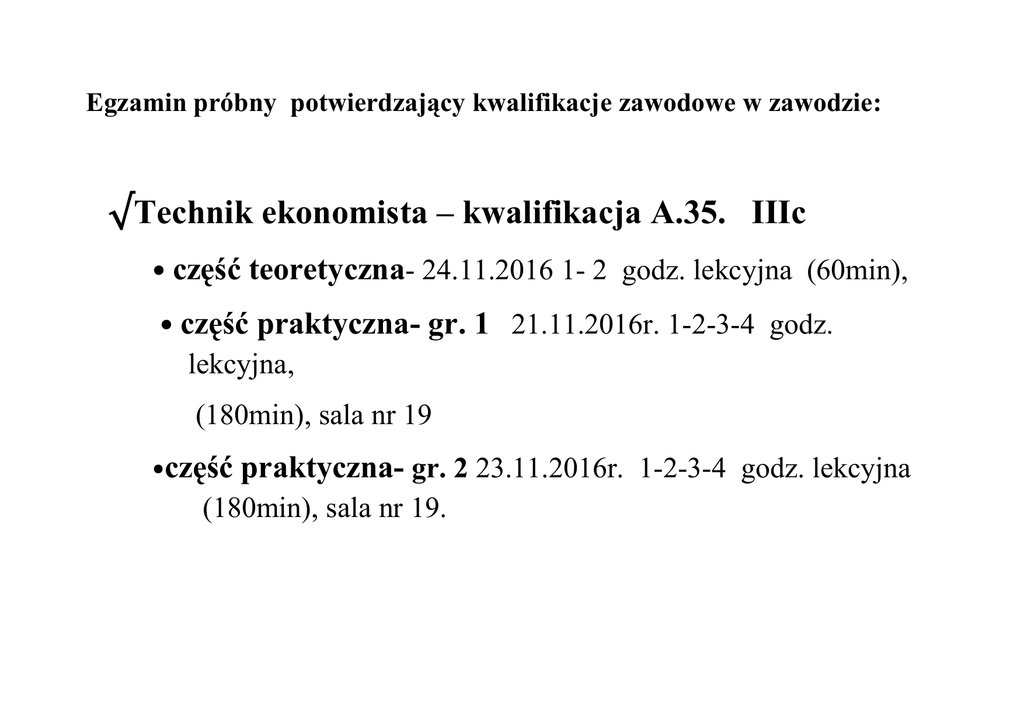 Egzamin próbny potwierdzający kwalifikacje zawodowe w zawodzie:

√Technik ekonomista – kwalifikacja A.35. IIIc

• część teoretyczna- 24.11.2016 1- 2 godz. lekcyjna (60min),

• część praktyczna- gr. 1 21.11.2016r. 1-2-3-4 godz. lekcyjna,

(180min), sala nr 19

•część praktyczna- gr. 2 23.11.2016r. 1-2-3-4 godz. lekcyjna (180min), sala nr 19.